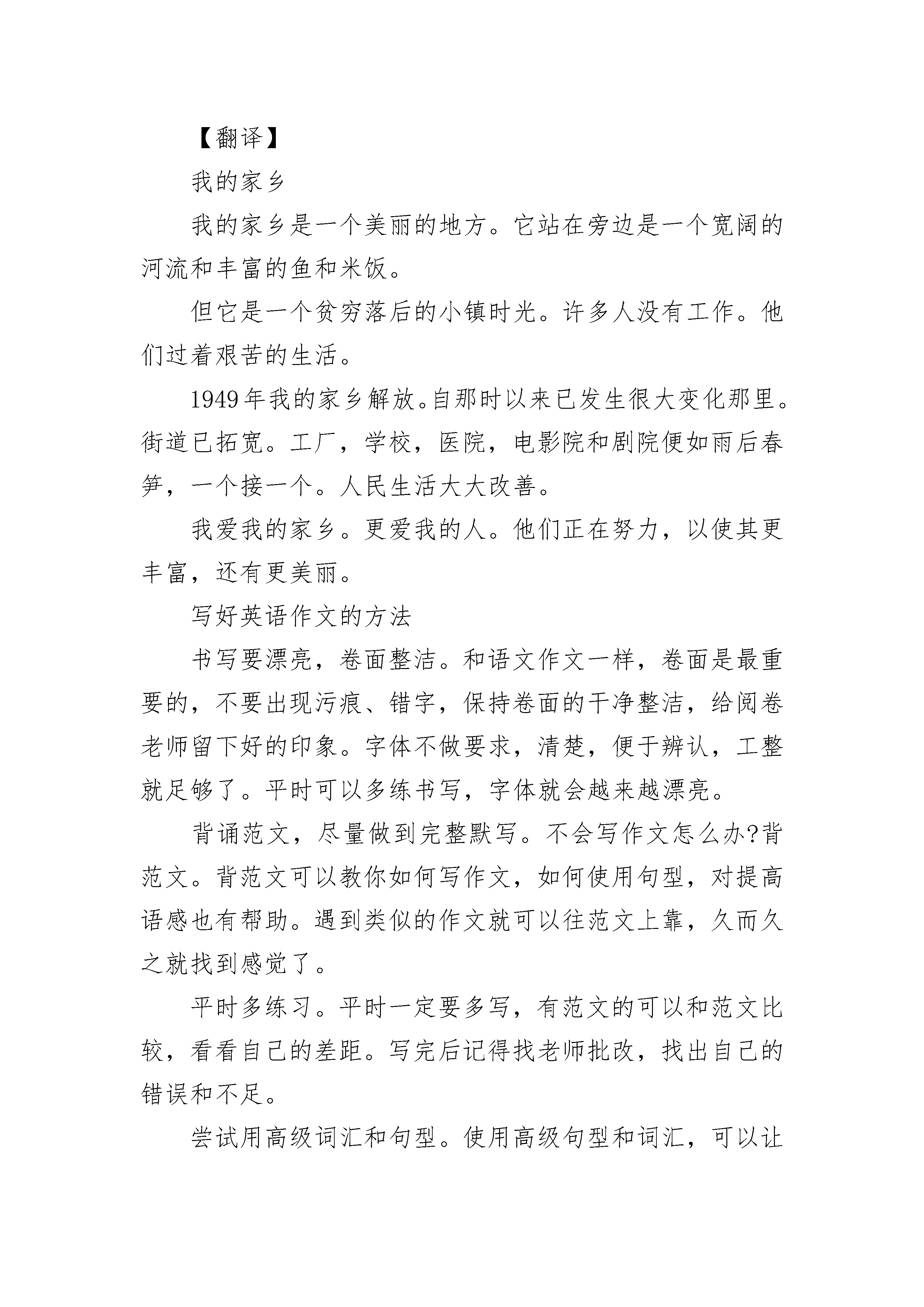 【翻译】

我的家乡

我的家乡是一个美丽的地方。它站在旁边是一个宽阔的河流和丰富的鱼和米饭。

但它是一个贫穷落后的小镇时光。许多人没有工作。他们过着艰苦的生活。

1949年我的家乡解放。自那时以来已发生很大变化那里。街道已拓宽。工厂，学校，医院，电影院和剧院便如雨后春笋，一个接一个。人民生活大大改善。

我爱我的家乡。更爱我的人。他们正在努力，以使其更丰富，还有更美丽。

写好英语作文的方法

书写要漂亮，卷面整洁。和语文作文一样，卷面是最重要的，不要出现污痕、错字，保持卷面的干净整洁，给阅卷老师留下好的印象。字体不做要求，清楚，便于辨认，工整就足够了。平时可以多练书写，字体就会越来越漂亮。

背诵范文，尽量做到完整默写。不会写作文怎么办?背范文。背范文可以教你如何写作文，如何使用句型，对提高语感也有帮助。遇到类似的作文就可以往范文上靠，久而久之就找到感觉了。

平时多练习。平时一定要多写，有范文的可以和范文比较，看看自己的差距。写完后记得找老师批改，找出自己的错误和不足。

尝试用高级词汇和句型。使用高级句型和词汇，可以让